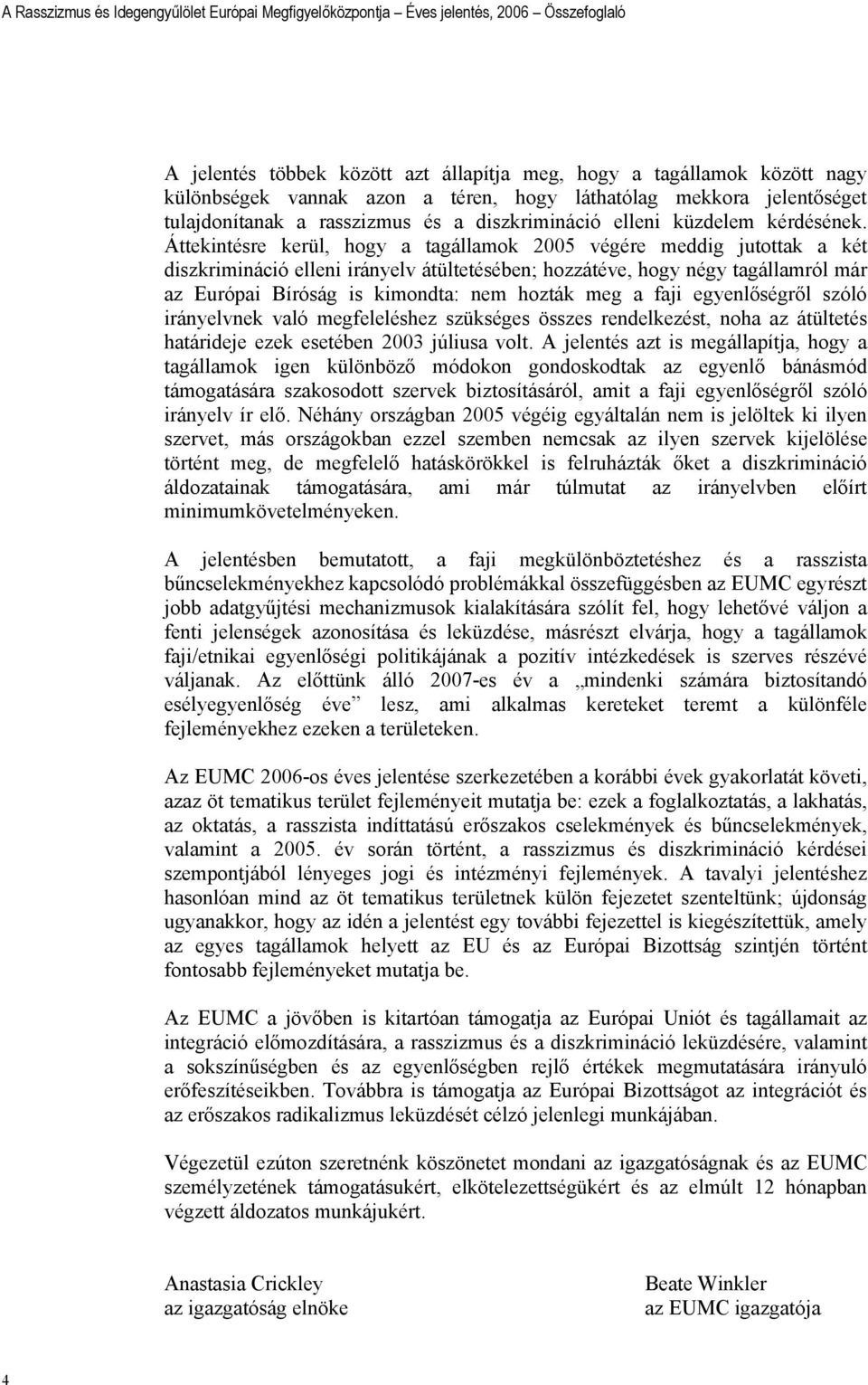 A Rasszizmus és Idegengyűlölet Európai Megfigyelőközpontja – Éves jelentés, 2006 – Összefoglaló

A jelentés többek között azt állapítja meg, hogy a tagállamok között nagy különbségek vannak azon a téren, hogy láthatólag mekkora jelentőséget tulajdonítanak a rasszizmus és a diszkrimináció elleni küzdelem kérdésének. Áttekintésre kerül, hogy a tagállamok 2005 végére meddig jutottak a két diszkrimináció elleni irányelv átültetésében; hozzátéve, hogy négy tagállamról már az Európai Bíróság is kimondta: nem hozták meg a faji egyenlőségről szóló irányelvnek való megfeleléshez szükséges összes rendelkezést, noha az átültetés határideje ezek esetében 2003 júliusa volt. A jelentés azt is megállapítja, hogy a tagállamok igen különböző módokon gondoskodtak az egyenlő bánásmód támogatására szakosodott szervek biztosításáról, amit a faji egyenlőségről szóló irányelv ír elő. Néhány országban 2005 végéig egyáltalán nem is jelöltek ki ilyen szervet, más országokban ezzel szemben nemcsak az ilyen szervek kijelölése történt meg, de megfelelő hatáskörökkel is felruházták őket a diszkrimináció áldozatainak támogatására, ami már túlmutat az irányelvben előírt minimumkövetelményeken.

A jelentésben bemutatott, a faji megkülönböztetéshez és a rasszista bűncselekményekhez kapcsolódó problémákkal összefüggésben az EUMC egyrészt jobb adatgyűjtési mechanizmusok kialakítására szólít fel, hogy lehetővé váljon a fenti jelenségek azonosítása és leküzdése, másrészt elvárja, hogy a tagállamok faji/etnikai egyenlőségi politikájának a pozitív intézkedések is szerves részévé váljanak. Az előttünk álló 2007-es év a „mindenki számára biztosítandó esélyegyenlőség éve” lesz, ami alkalmas kereteket teremt a különféle fejleményekhez ezeken a területeken.

Az EUMC 2006-os éves jelentése szerkezetében a korábbi évek gyakorlatát követi, azaz öt tematikus terület fejleményeit mutatja be: ezek a foglalkoztatás, a lakhatás, az oktatás, a rasszista indíttatású erőszakos cselekmények és bűncselekmények, valamint a 2005. év során történt, a rasszizmus és diszkrimináció kérdései szempontjából lényeges jogi és intézményi fejlemények. A tavalyi jelentéshez hasonlóan mind az öt tematikus területnek külön fejezetet szenteltünk; újdonság ugyanakkor, hogy az idén a jelentést egy további fejezettel is kiegészítettük, amely az egyes tagállamok helyett az EU és az Európai Bizottság szintjén történt fontosabb fejleményeket mutatja be.

Az EUMC a jövőben is kitartóan támogatja az Európai Uniót és tagállamait az integráció előmozdítására, a rasszizmus és a diszkrimináció leküzdésére, valamint a sokszínűségben és az egyenlőségben rejlő értékek megmutatására irányuló erőfeszítéseikben. Továbbra is támogatja az Európai Bizottságot az integrációt és az erőszakos radikalizmus leküzdését célzó jelenlegi munkájában.

Végezetül ezúton szeretnénk köszönetet mondani az igazgatóságnak és az EUMC személyzetének támogatásukért, elkötelezettségükért és az elmúlt 12 hónapban végzett áldozatos munkájukért.

Anastasia Crickley
az igazgatóság elnöke

Beate Winkler
az EUMC igazgatója

4